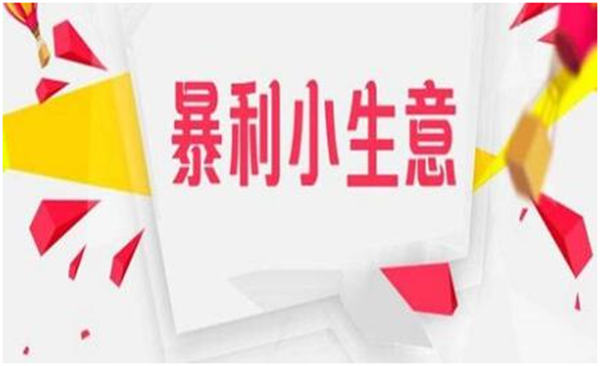 暴利小生意